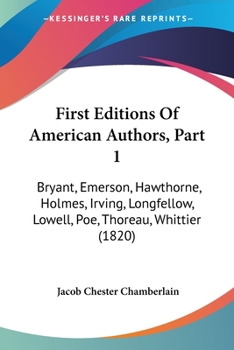 —KESSINGER'S RARE REPRINTS—

First Editions Of American Authors, Part 1

Bryant, Emerson, Hawthorne, Holmes, Irving, Longfellow, Lowell, Poe, Thoreau, Whittier (1820)

Jacob Chester Chamberlain